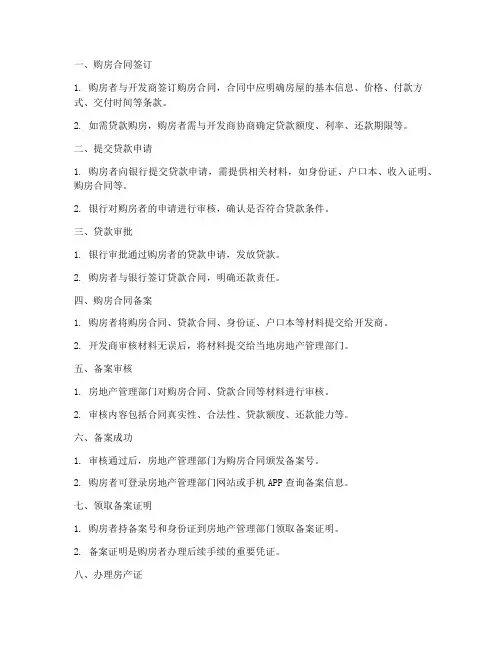 一、购房合同签订

1. 购房者与开发商签订购房合同，合同中应明确房屋的基本信息、价格、付款方式、交付时间等条款。

2. 如需贷款购房，购房者需与开发商协商确定贷款额度、利率、还款期限等。

二、提交贷款申请

1. 购房者向银行提交贷款申请，需提供相关材料，如身份证、户口本、收入证明、购房合同等。

2. 银行对购房者的申请进行审核，确认是否符合贷款条件。

三、贷款审批

1. 银行审批通过购房者的贷款申请，发放贷款。

2. 购房者与银行签订贷款合同，明确还款责任。

四、购房合同备案

1. 购房者将购房合同、贷款合同、身份证、户口本等材料提交给开发商。

2. 开发商审核材料无误后，将材料提交给当地房地产管理部门。

五、备案审核

1. 房地产管理部门对购房合同、贷款合同等材料进行审核。

2. 审核内容包括合同真实性、合法性、贷款额度、还款能力等。

六、备案成功

1. 审核通过后，房地产管理部门为购房合同颁发备案号。

2. 购房者可登录房地产管理部门网站或手机 APP 查询备案信息。

七、领取备案证明

1. 购房者持备案号和身份证到房地产管理部门领取备案证明。

2. 备案证明是购房者办理后续手续的重要凭证。

八、办理房产证